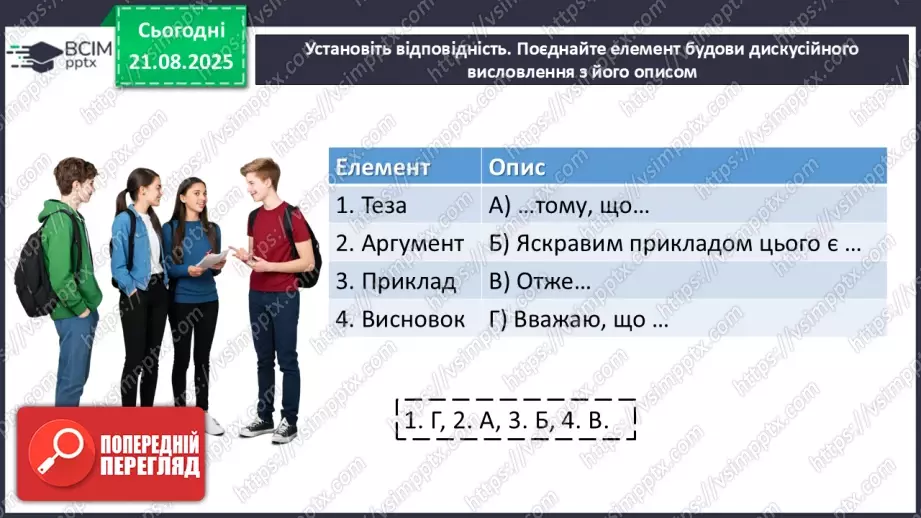 ВСІМ pptx

Сьогодні 21.08.2025

Установіть відповідність. Поєднайте елемент будови дискусійного висловлення з його описом

| Елемент | Опис |
|---|---|
| 1. Теза | А) …тому, що… |
| 2. Аргумент | Б) Яскравим прикладом цього є … |
| 3. Приклад | В) Отже… |
| 4. Висновок | Г) Вважаю, що … |

1. Г, 2. А, 3. Б, 4. В.

ПОПЕРЕДНІЙ ПЕРЕГЛЯД

https://vsimpptx.com